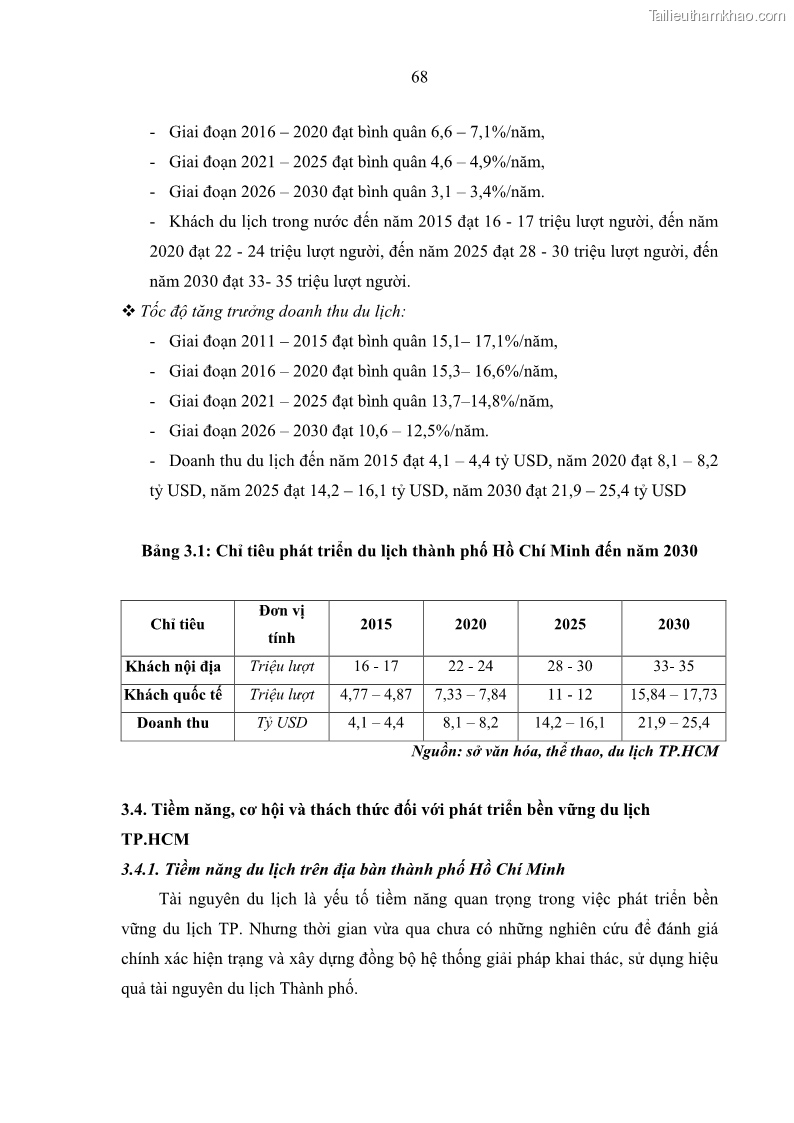 Tailieuthamkhao.com

68

- Giai đoạn 2016 – 2020 đạt bình quân 6,6 – 7,1%/năm,
- Giai đoạn 2021 – 2025 đạt bình quân 4,6 – 4,9%/năm,
- Giai đoạn 2026 – 2030 đạt bình quân 3,1 – 3,4%/năm.
- Khách du lịch trong nước đến năm 2015 đạt 16 - 17 triệu lượt người, đến năm 2020 đạt 22 - 24 triệu lượt người, đến năm 2025 đạt 28 - 30 triệu lượt người, đến năm 2030 đạt 33- 35 triệu lượt người.

❖ Tốc độ tăng trưởng doanh thu du lịch:
- Giai đoạn 2011 – 2015 đạt bình quân 15,1– 17,1%/năm,
- Giai đoạn 2016 – 2020 đạt bình quân 15,3– 16,6%/năm,
- Giai đoạn 2021 – 2025 đạt bình quân 13,7–14,8%/năm,
- Giai đoạn 2026 – 2030 đạt 10,6 – 12,5%/năm.
- Doanh thu du lịch đến năm 2015 đạt 4,1 – 4,4 tỷ USD, năm 2020 đạt 8,1 – 8,2 tỷ USD, năm 2025 đạt 14,2 – 16,1 tỷ USD, năm 2030 đạt 21,9 – 25,4 tỷ USD

Bảng 3.1: Chỉ tiêu phát triển du lịch thành phố Hồ Chí Minh đến năm 2030

| Chỉ tiêu | Đơn vị tính | 2015 | 2020 | 2025 | 2030 |
|---|---|---|---|---|---|
| Khách nội địa | Triệu lượt | 16 - 17 | 22 - 24 | 28 - 30 | 33- 35 |
| Khách quốc tế | Triệu lượt | 4,77 – 4,87 | 7,33 – 7,84 | 11 - 12 | 15,84 – 17,73 |
| Doanh thu | Tỷ USD | 4,1 – 4,4 | 8,1 – 8,2 | 14,2 – 16,1 | 21,9 – 25,4 |

Nguồn: sở văn hóa, thể thao, du lịch TP.HCM

3.4. Tiềm năng, cơ hội và thách thức đối với phát triển bền vững du lịch TP.HCM

3.4.1. Tiềm năng du lịch trên địa bàn thành phố Hồ Chí Minh

Tài nguyên du lịch là yếu tố tiềm năng quan trọng trong việc phát triển bền vững du lịch TP. Nhưng thời gian vừa qua chưa có những nghiên cứu để đánh giá chính xác hiện trạng và xây dựng đồng bộ hệ thống giải pháp khai thác, sử dụng hiệu quả tài nguyên du lịch Thành phố.